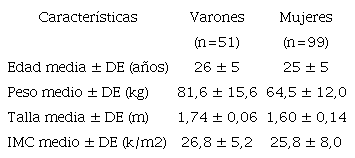 | Características | Varones (n=51) | Mujeres (n=99) |
|---|---|---|
| Edad media ± DE (años) | 26 ± 5 | 25 ± 5 |
| Peso medio ± DE (kg) | 81,6 ± 15,6 | 64,5 ± 12,0 |
| Talla media ± DE (m) | 1,74 ± 0,06 | 1,60 ± 0,14 |
| IMC medio ± DE (k/m2) | 26,8 ± 5,2 | 25,8 ± 8,0 |